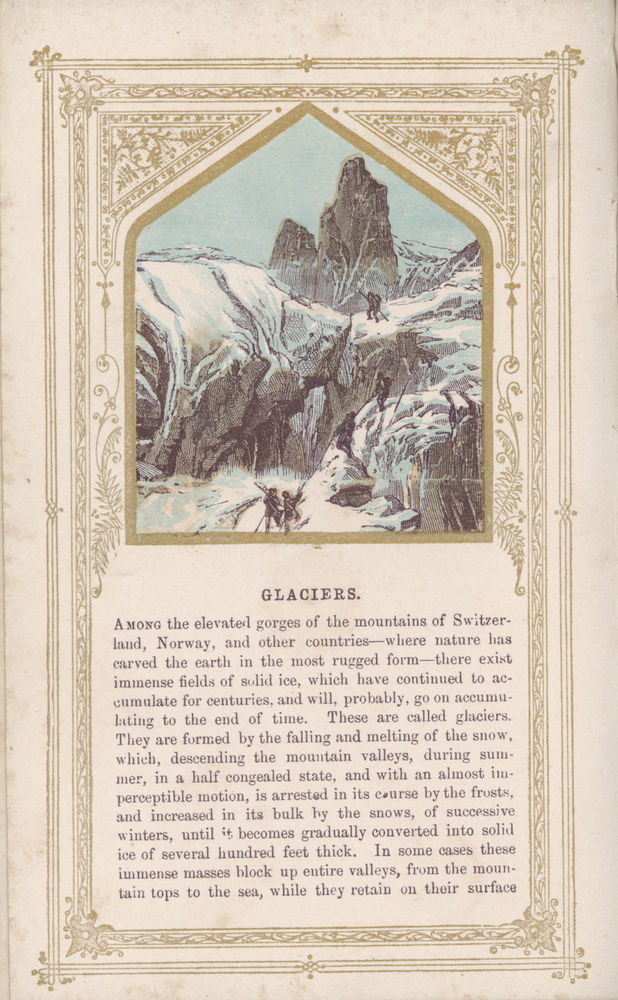 GLACIERS.

AMONG the elevated gorges of the mountains of Switzerland, Norway, and other countries—where nature has carved the earth in the most rugged form—there exist immense fields of solid ice, which have continued to accumulate for centuries, and will, probably, go on accumulating to the end of time. These are called glaciers. They are formed by the falling and melting of the snow, which, descending the mountain valleys, during summer, in a half congealed state, and with an almost imperceptible motion, is arrested in its course by the frosts, and increased in its bulk by the snows, of successive winters, until it becomes gradually converted into solid ice of several hundred feet thick. In some cases these immense masses block up entire valleys, from the mountain tops to the sea, while they retain on their surface